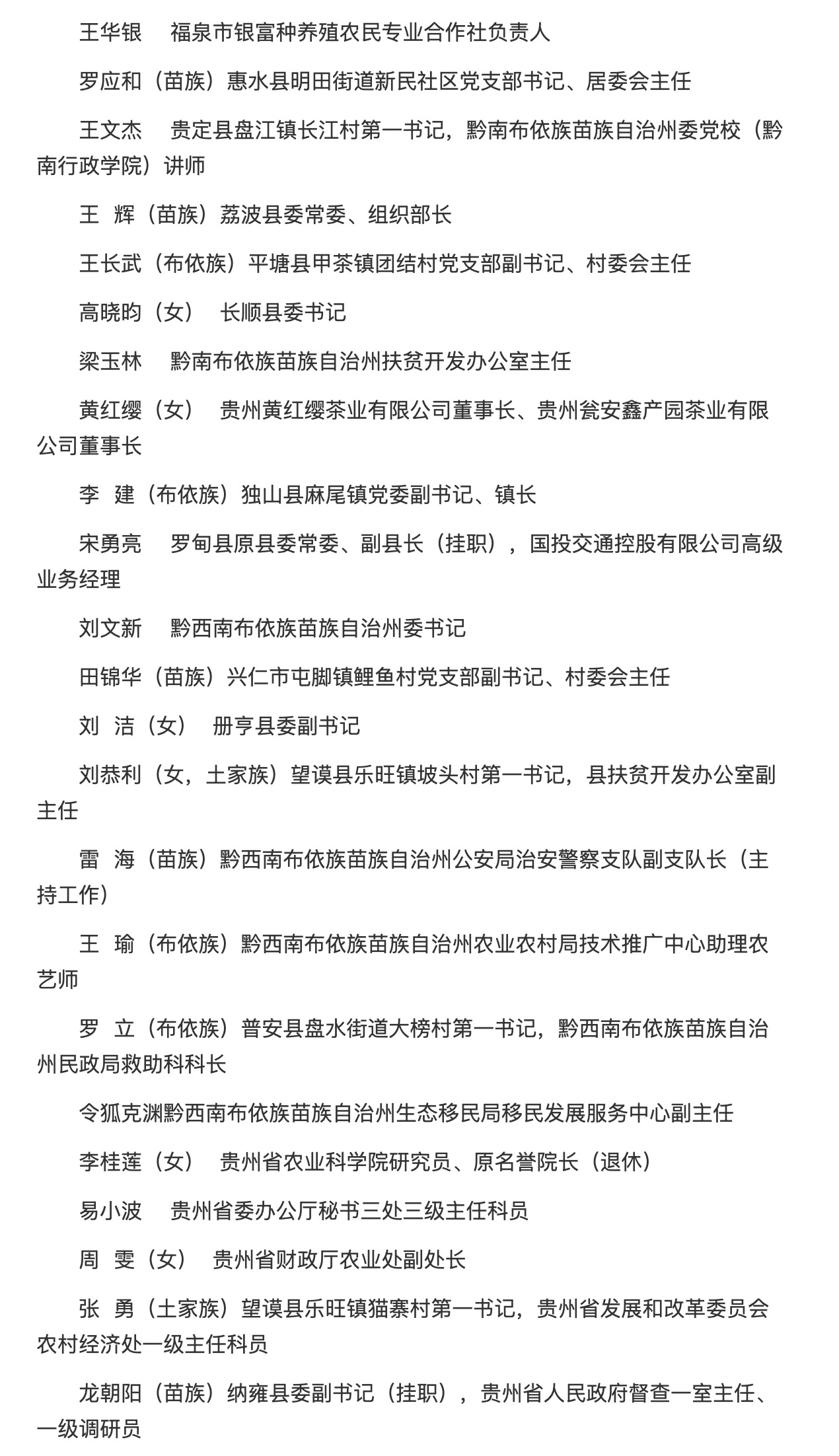 王华银　福泉市银富种养殖农民专业合作社负责人

罗应和（苗族）惠水县明田街道新民社区党支部书记、居委会主任

王文杰　贵定县盘江镇长江村第一书记，黔南布依族苗族自治州委党校（黔南行政学院）讲师

王　辉（苗族）荔波县委常委、组织部长

王长武（布依族）平塘县甲茶镇团结村党支部副书记、村委会主任

高晓昀（女）　长顺县委书记

梁玉林　黔南布依族苗族自治州扶贫开发办公室主任

黄红缨（女）　贵州黄红缨茶业有限公司董事长、贵州瓮安鑫产园茶业有限公司董事长

李　建（布依族）独山县麻尾镇党委副书记、镇长

宋勇亮　罗甸县原县委常委、副县长（挂职），国投交通控股有限公司高级业务经理

刘文新　黔西南布依族苗族自治州委书记

田锦华（苗族）兴仁市屯脚镇鲤鱼村党支部副书记、村委会主任

刘　洁（女）　册亨县委副书记

刘恭利（女，土家族）望谟县乐旺镇坡头村第一书记，县扶贫开发办公室副主任

雷　海（苗族）黔西南布依族苗族自治州公安局治安警察支队副支队长（主持工作）

王　瑜（布依族）黔西南布依族苗族自治州农业农村局技术推广中心助理农艺师

罗　立（布依族）普安县盘水街道大榜村第一书记，黔西南布依族苗族自治州民政局救助科科长

令狐克渊黔西南布依族苗族自治州生态移民局移民发展服务中心副主任

李桂莲（女）　贵州省农业科学院研究员、原名誉院长（退休）

易小波　贵州省委办公厅秘书三处三级主任科员

周　雯（女）　贵州省财政厅农业处副处长

张　勇（土家族）望谟县乐旺镇猫寨村第一书记，贵州省发展和改革委员会农村经济处一级主任科员

龙朝阳（苗族）纳雍县委副书记（挂职），贵州省人民政府督查一室主任、一级调研员